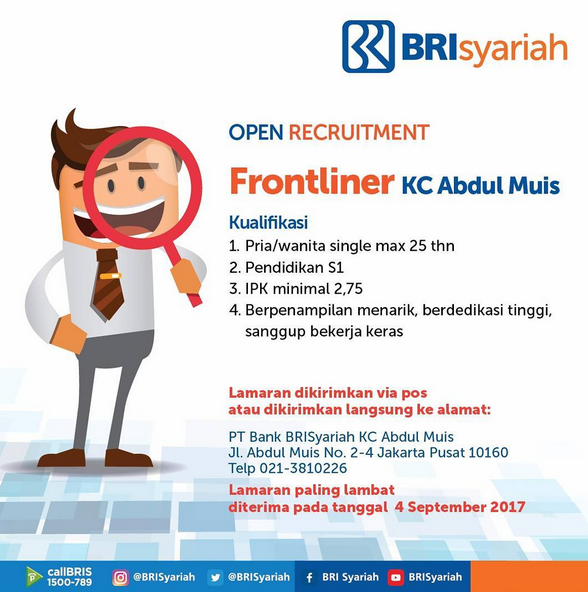 BRIsyariah

OPEN RECRUITMENT

Frontliner KC Abdul Muis

Kualifikasi

1. Pria/wanita single max 25 thn
2. Pendidikan S1
3. IPK minimal 2,75
4. Berpenampilan menarik, berdedikasi tinggi, sanggup bekerja keras

Lamaran dikirimkan via pos atau dikirimkan langsung ke alamat:

PT Bank BRISyariah KC Abdul Muis
Jl. Abdul Muis No. 2-4 Jakarta Pusat 10160
Telp 021-3810226

Lamaran paling lambat diterima pada tanggal 4 September 2017

callBRIS 1500-789 @BRISyariah @BRISyariah BRI Syariah BRISyariah